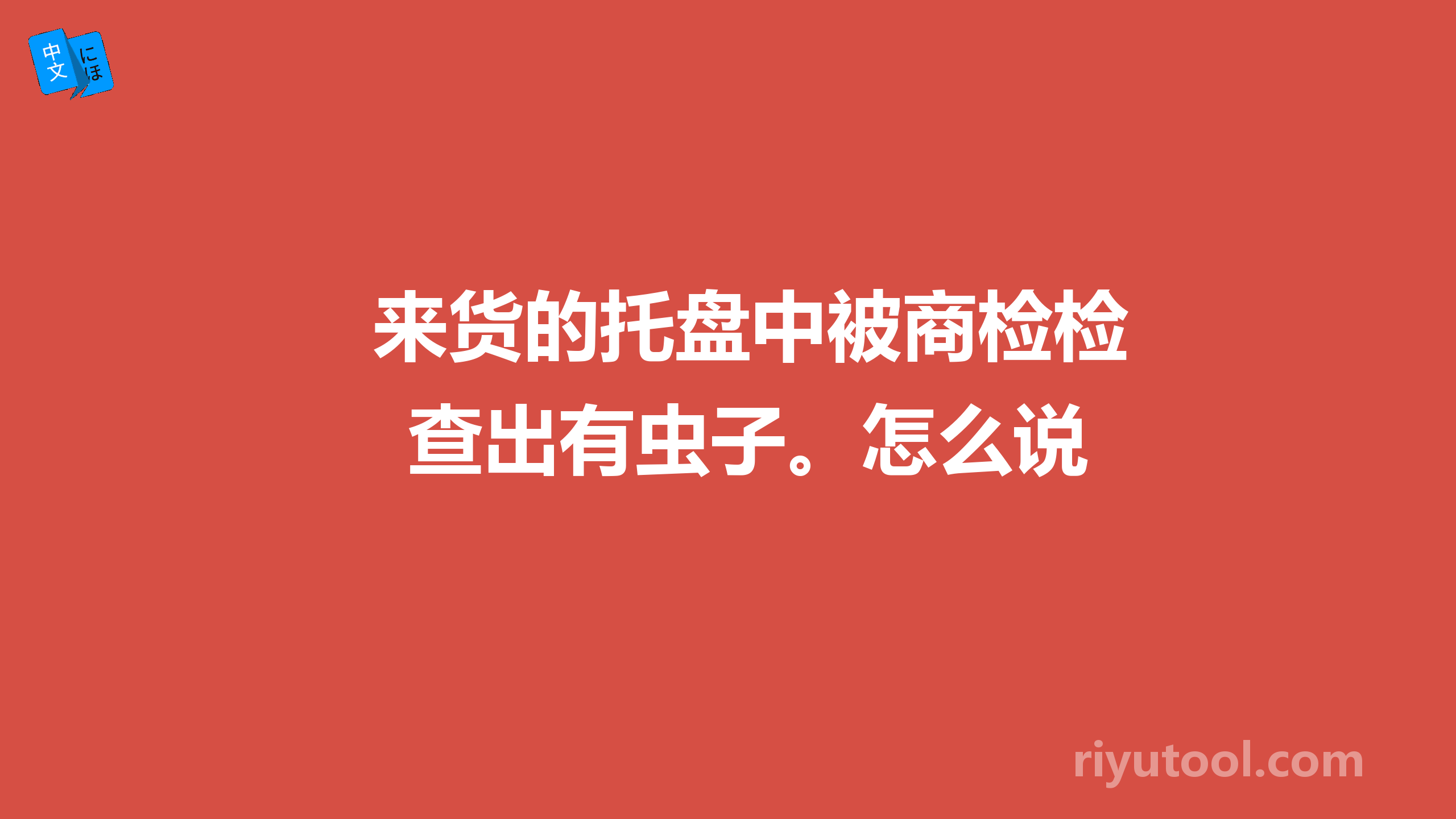 中文 にほ

来货的托盘中被商检检查出有虫子。怎么说

riyutool.com